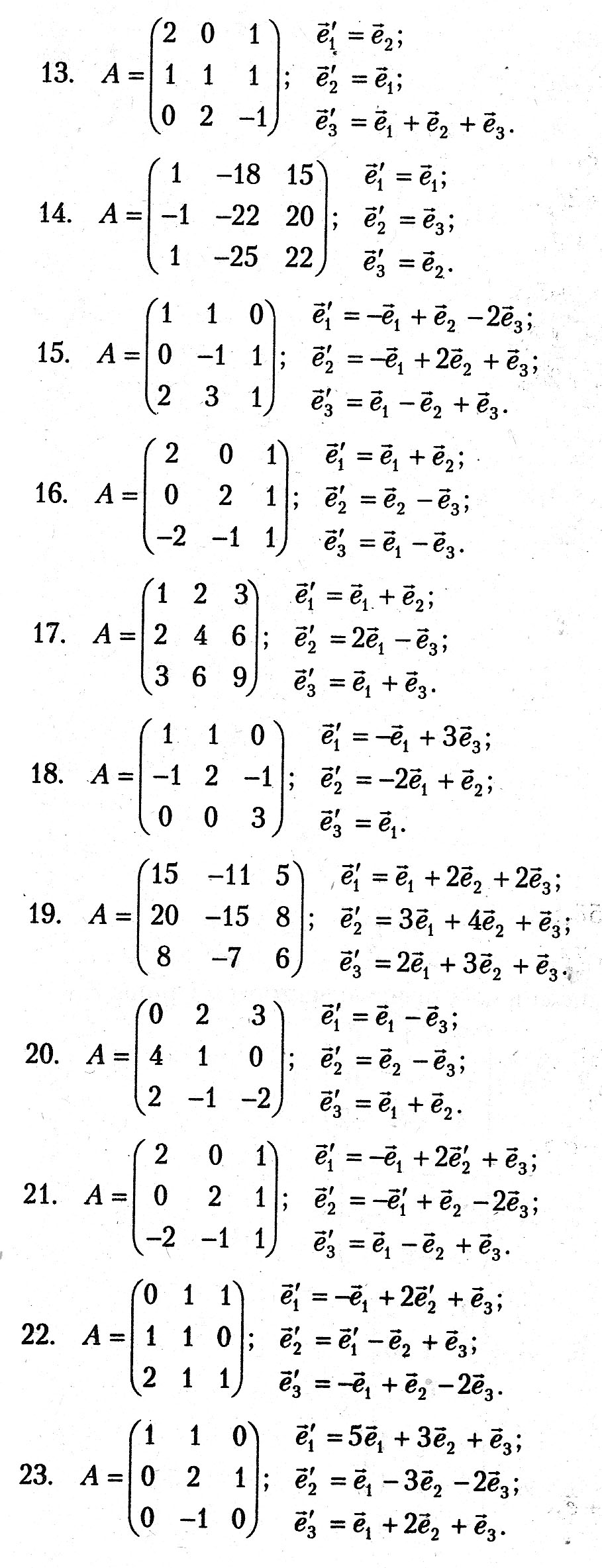 13. $A = \begin{pmatrix} 2 & 0 & 1 \\ 1 & 1 & 1 \\ 0 & 2 & -1 \end{pmatrix}$; $\vec{e}_1' = \vec{e}_2$; $\vec{e}_2' = \vec{e}_1$; $\vec{e}_3' = \vec{e}_1 + \vec{e}_2 + \vec{e}_3$.

14. $A = \begin{pmatrix} 1 & -18 & 15 \\ -1 & -22 & 20 \\ 1 & -25 & 22 \end{pmatrix}$; $\vec{e}_1' = \vec{e}_1$; $\vec{e}_2' = \vec{e}_3$; $\vec{e}_3' = \vec{e}_2$.

15. $A = \begin{pmatrix} 1 & 1 & 0 \\ 0 & -1 & 1 \\ 2 & 3 & 1 \end{pmatrix}$; $\vec{e}_1' = -\vec{e}_1 + \vec{e}_2 - 2\vec{e}_3$; $\vec{e}_2' = -\vec{e}_1 + 2\vec{e}_2 + \vec{e}_3$; $\vec{e}_3' = \vec{e}_1 - \vec{e}_2 + \vec{e}_3$.

16. $A = \begin{pmatrix} 2 & 0 & 1 \\ 0 & 2 & 1 \\ -2 & -1 & 1 \end{pmatrix}$; $\vec{e}_1' = \vec{e}_1 + \vec{e}_2$; $\vec{e}_2' = \vec{e}_2 - \vec{e}_3$; $\vec{e}_3' = \vec{e}_1 - \vec{e}_3$.

17. $A = \begin{pmatrix} 1 & 2 & 3 \\ 2 & 4 & 6 \\ 3 & 6 & 9 \end{pmatrix}$; $\vec{e}_1' = \vec{e}_1 + \vec{e}_2$; $\vec{e}_2' = 2\vec{e}_1 - \vec{e}_3$; $\vec{e}_3' = \vec{e}_1 + \vec{e}_3$.

18. $A = \begin{pmatrix} 1 & 1 & 0 \\ -1 & 2 & -1 \\ 0 & 0 & 3 \end{pmatrix}$; $\vec{e}_1' = -\vec{e}_1 + 3\vec{e}_3$; $\vec{e}_2' = -2\vec{e}_1 + \vec{e}_2$; $\vec{e}_3' = \vec{e}_1$.

19. $A = \begin{pmatrix} 15 & -11 & 5 \\ 20 & -15 & 8 \\ 8 & -7 & 6 \end{pmatrix}$; $\vec{e}_1' = \vec{e}_1 + 2\vec{e}_2 + 2\vec{e}_3$; $\vec{e}_2' = 3\vec{e}_1 + 4\vec{e}_2 + \vec{e}_3$; $\vec{e}_3' = 2\vec{e}_1 + 3\vec{e}_2 + \vec{e}_3$.

20. $A = \begin{pmatrix} 0 & 2 & 3 \\ 4 & 1 & 0 \\ 2 & -1 & -2 \end{pmatrix}$; $\vec{e}_1' = \vec{e}_1 - \vec{e}_3$; $\vec{e}_2' = \vec{e}_2 - \vec{e}_3$; $\vec{e}_3' = \vec{e}_1 + \vec{e}_2$.

21. $A = \begin{pmatrix} 2 & 0 & 1 \\ 0 & 2 & 1 \\ -2 & -1 & 1 \end{pmatrix}$; $\vec{e}_1' = -\vec{e}_1 + 2\vec{e}_2' + \vec{e}_3$; $\vec{e}_2' = -\vec{e}_1' + \vec{e}_2 - 2\vec{e}_3$; $\vec{e}_3' = \vec{e}_1 - \vec{e}_2 + \vec{e}_3$.

22. $A = \begin{pmatrix} 0 & 1 & 1 \\ 1 & 1 & 0 \\ 2 & 1 & 1 \end{pmatrix}$; $\vec{e}_1' = -\vec{e}_1 + 2\vec{e}_2' + \vec{e}_3$; $\vec{e}_2' = \vec{e}_1' - \vec{e}_2 + \vec{e}_3$; $\vec{e}_3' = -\vec{e}_1 + \vec{e}_2 - 2\vec{e}_3$.

23. $A = \begin{pmatrix} 1 & 1 & 0 \\ 0 & 2 & 1 \\ 0 & -1 & 0 \end{pmatrix}$; $\vec{e}_1' = 5\vec{e}_1 + 3\vec{e}_2 + \vec{e}_3$; $\vec{e}_2' = \vec{e}_1 - 3\vec{e}_2 - 2\vec{e}_3$; $\vec{e}_3' = \vec{e}_1 + 2\vec{e}_2 + \vec{e}_3$.